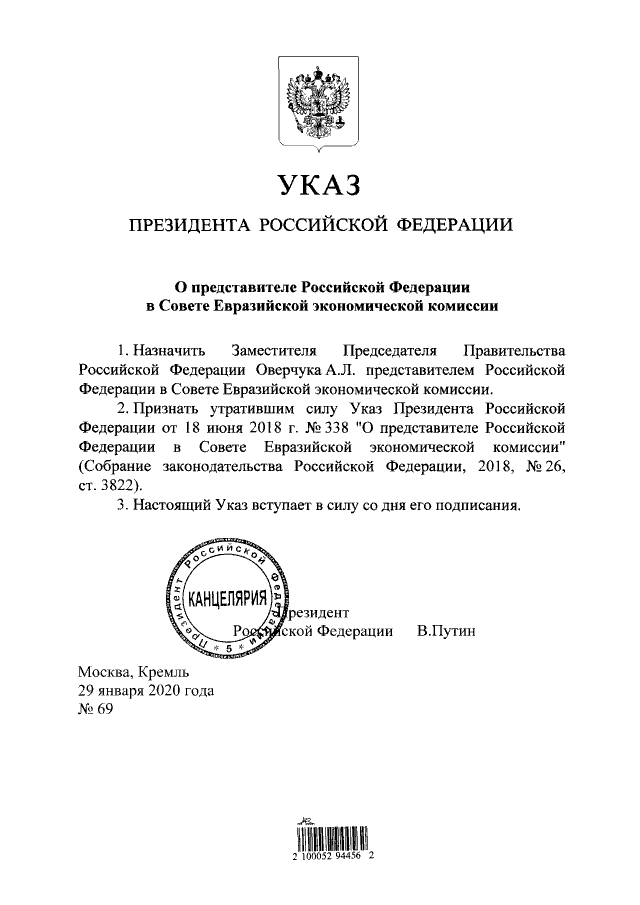 УКАЗ

ПРЕЗИДЕНТА РОССИЙСКОЙ ФЕДЕРАЦИИ

О представителе Российской Федерации в Совете Евразийской экономической комиссии

1. Назначить Заместителя Председателя Правительства Российской Федерации Оверчука А.Л. представителем Российской Федерации в Совете Евразийской экономической комиссии.

2. Признать утратившим силу Указ Президента Российской Федерации от 18 июня 2018 г. № 338 "О представителе Российской Федерации в Совете Евразийской экономической комиссии" (Собрание законодательства Российской Федерации, 2018, № 26, ст. 3822).

3. Настоящий Указ вступает в силу со дня его подписания.

Президент Российской Федерации КАНЦЕЛЯРИЯ * 5 *

Президент
Российской Федерации В.Путин

Москва, Кремль
29 января 2020 года
№ 69

2 100052 94456 2